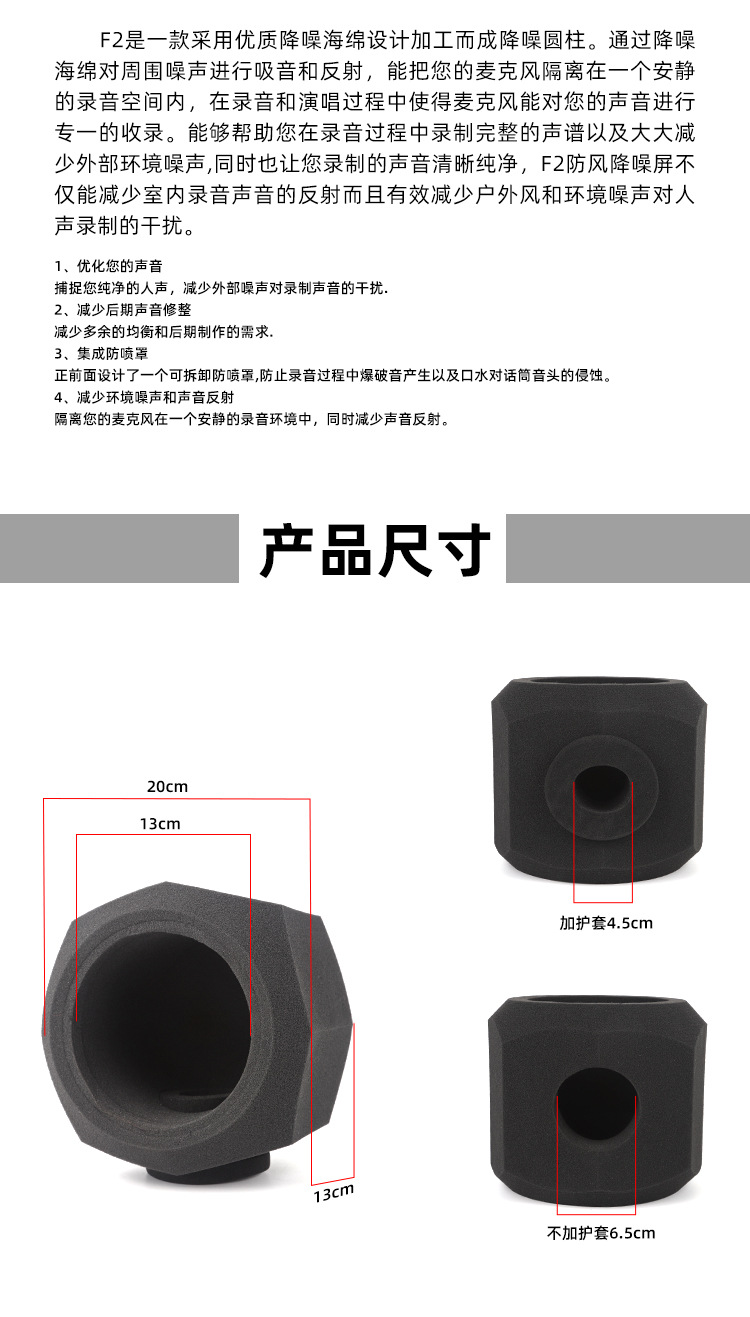 F2是一款采用优质降噪海绵设计加工而成降噪圆柱。通过降噪海绵对周围噪声进行吸音和反射，能把您的麦克风隔离在一个安静的录音空间内，在录音和演唱过程中使得麦克风能对您的声音进行专一的收录。能够帮助您在录音过程中录制完整的声谱以及大大减少外部环境噪声,同时也让您录制的声音清晰纯净，F2防风降噪屏不仅能减少室内录音声音的反射而且有效减少户外风和环境噪声对人声录制的干扰。

1、优化您的声音
捕捉您纯净的人声，减少外部噪声对录制声音的干扰.
2、减少后期声音修整
减少多余的均衡和后期制作的需求.
3、集成防喷罩
正前面设计了一个可拆卸防喷罩,防止录音过程中爆破音产生以及口水对话筒音头的侵蚀。
4、减少环境噪声和声音反射
隔离您的麦克风在一个安静的录音环境中，同时减少声音反射。

产品尺寸

20cm
13cm
13cm

加护套4.5cm

不加护套6.5cm